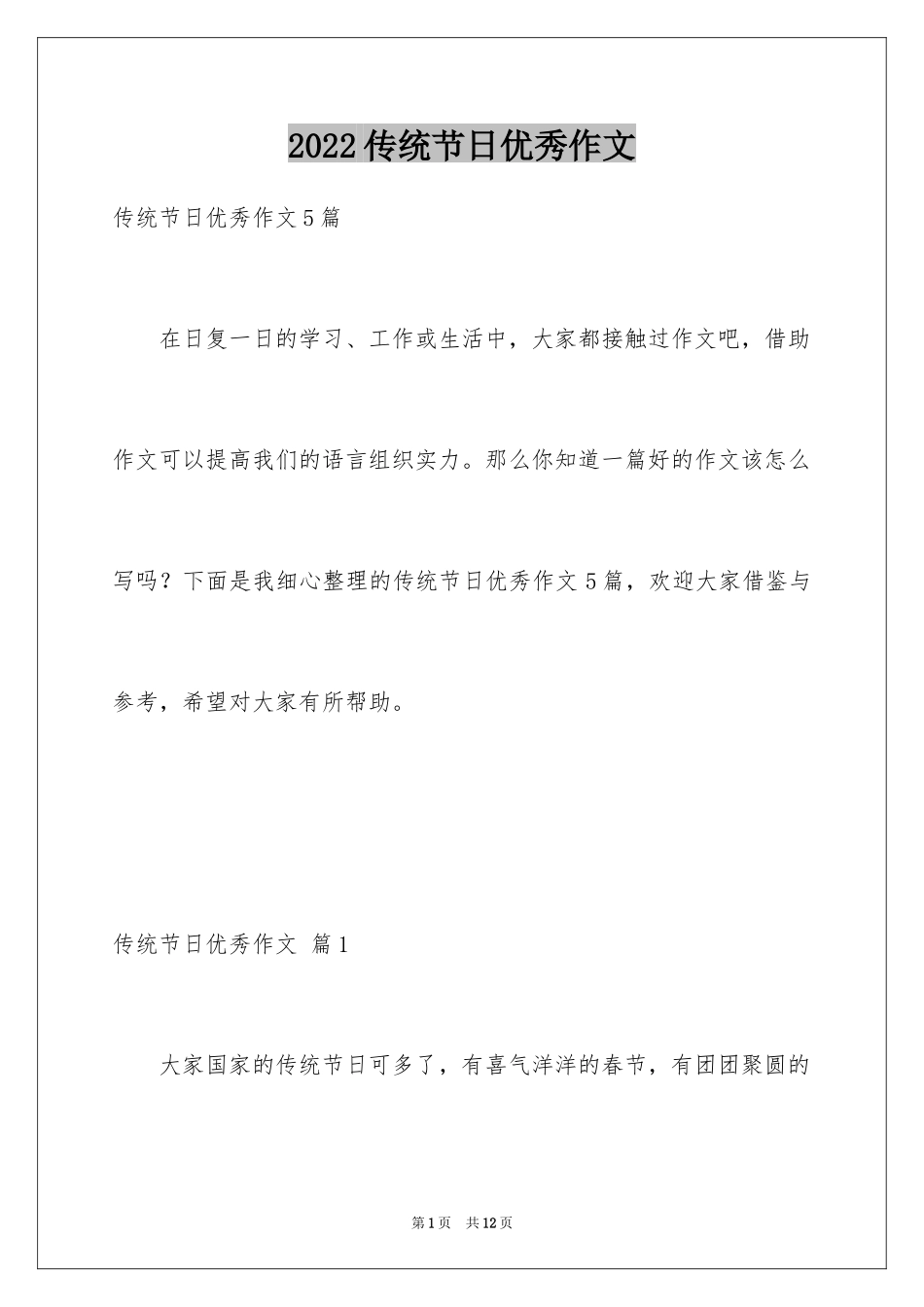 2022 传统节日优秀作文

传统节日优秀作文 5 篇

在日复一日的学习、工作或生活中，大家都接触过作文吧，借助作文可以提高我们的语言组织实力。那么你知道一篇好的作文该怎么写吗？下面是我细心整理的传统节日优秀作文 5 篇，欢迎大家借鉴与参考，希望对大家有所帮助。

传统节日优秀作文 篇 1

大家国家的传统节日可多了，有喜气洋洋的春节，有团团聚圆的

第 1 页 共 12 页